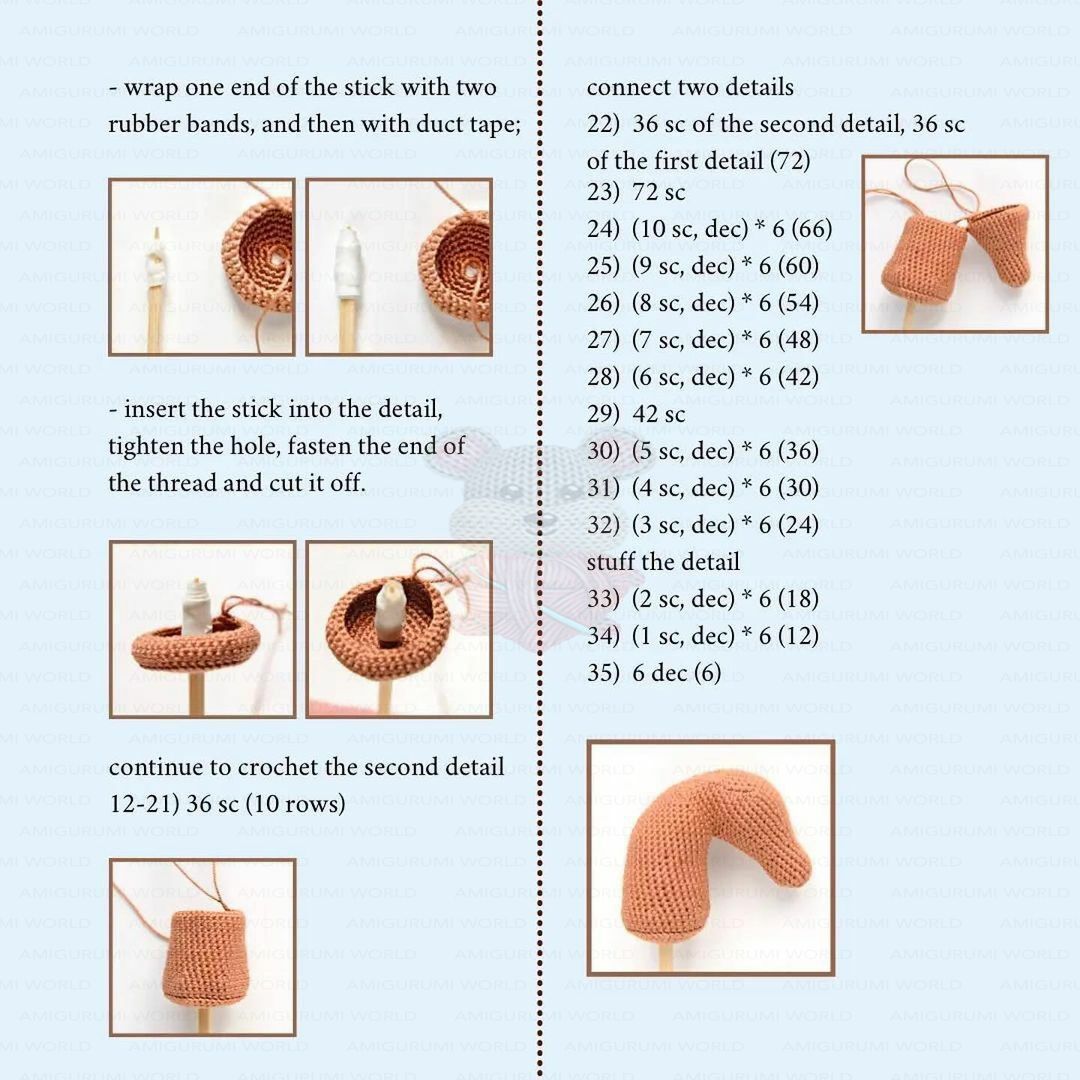 - wrap one end of the stick with two rubber bands, and then with duct tape;

- insert the stick into the detail, tighten the hole, fasten the end of the thread and cut it off.

continue to crochet the second detail
12-21) 36 sc (10 rows)

connect two details
22) 36 sc of the second detail, 36 sc of the first detail (72)
23) 72 sc
24) (10 sc, dec) * 6 (66)
25) (9 sc, dec) * 6 (60)
26) (8 sc, dec) * 6 (54)
27) (7 sc, dec) * 6 (48)
28) (6 sc, dec) * 6 (42)
29) 42 sc
30) (5 sc, dec) * 6 (36)
31) (4 sc, dec) * 6 (30)
32) (3 sc, dec) * 6 (24)
stuff the detail
33) (2 sc, dec) * 6 (18)
34) (1 sc, dec) * 6 (12)
35) 6 dec (6)

AMIGURUMI WORLD